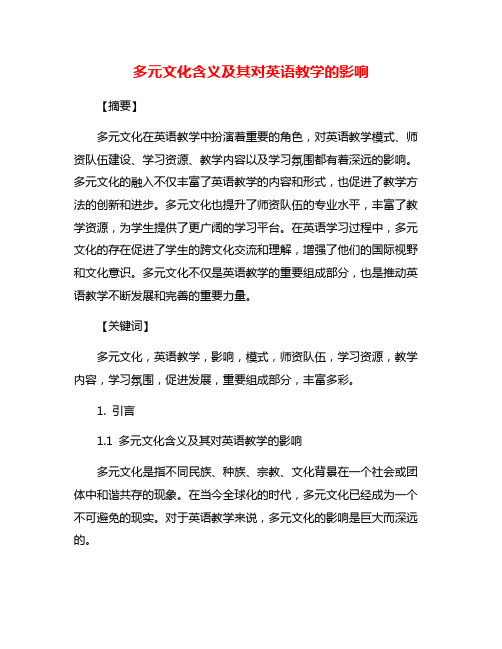 多元文化含义及其对英语教学的影响

【摘要】

多元文化在英语教学中扮演着重要的角色，对英语教学模式、师资队伍建设、学习资源、教学内容以及学习氛围都有着深远的影响。多元文化的融入不仅丰富了英语教学的内容和形式，也促进了教学方法的创新和进步。多元文化也提升了师资队伍的专业水平，丰富了教学资源，为学生提供了更广阔的学习平台。在英语学习过程中，多元文化的存在促进了学生的跨文化交流和理解，增强了他们的国际视野和文化意识。多元文化不仅是英语教学的重要组成部分，也是推动英语教学不断发展和完善的重要力量。

【关键词】

多元文化，英语教学，影响，模式，师资队伍，学习资源，教学内容，学习氛围，促进发展，重要组成部分，丰富多彩。

1. 引言

1.1 多元文化含义及其对英语教学的影响

多元文化是指不同民族、种族、宗教、文化背景在一个社会或团体中和谐共存的现象。在当今全球化的时代，多元文化已经成为一个不可避免的现实。对于英语教学来说，多元文化的影响是巨大而深远的。